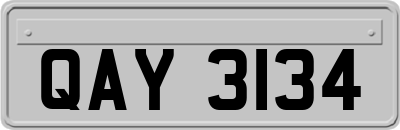 QAY 3134